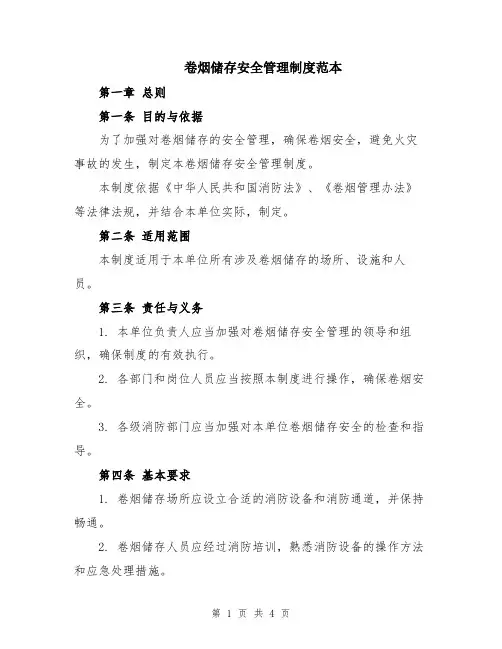 卷烟储存安全管理制度范本

第一章 总则

第一条 目的与依据

为了加强对卷烟储存的安全管理，确保卷烟安全，避免火灾事故的发生，制定本卷烟储存安全管理制度。

本制度依据《中华人民共和国消防法》、《卷烟管理办法》等法律法规，并结合本单位实际，制定。

第二条 适用范围

本制度适用于本单位所有涉及卷烟储存的场所、设施和人员。

第三条 责任与义务

1. 本单位负责人应当加强对卷烟储存安全管理的领导和组织，确保制度的有效执行。

2. 各部门和岗位人员应当按照本制度进行操作，确保卷烟安全。

3. 各级消防部门应当加强对本单位卷烟储存安全的检查和指导。

第四条 基本要求

1. 卷烟储存场所应设立合适的消防设备和消防通道，并保持畅通。

2. 卷烟储存人员应经过消防培训，熟悉消防设备的操作方法和应急处理措施。

第 1 页 共 4 页